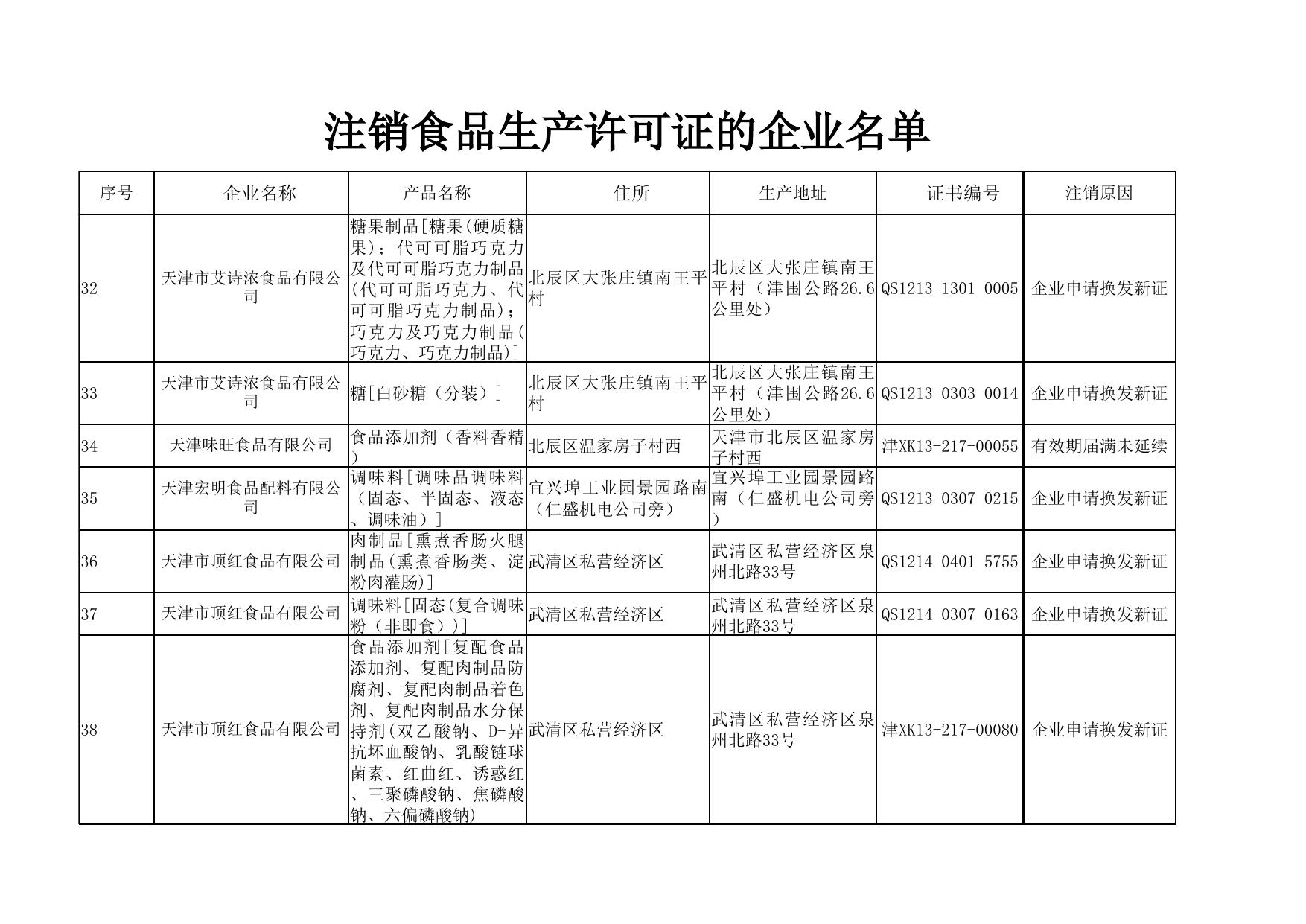 注销食品生产许可证的企业名单

| 序号 | 企业名称 | 产品名称 | 住所 | 生产地址 | 证书编号 | 注销原因 |
|---|---|---|---|---|---|---|
| 32 | 天津市艾诗浓食品有限公司 | 糖果制品[糖果(硬质糖果)；代可可脂巧克力及代可可脂巧克力制品(代可可脂巧克力、代可可脂巧克力制品)；巧克力及巧克力制品(巧克力、巧克力制品)] | 北辰区大张庄镇南王平村 | 北辰区大张庄镇南王平村（津围公路26.6公里处） | QS1213 1301 0005 | 企业申请换发新证 |
| 33 | 天津市艾诗浓食品有限公司 | 糖[白砂糖（分装）] | 北辰区大张庄镇南王平村 | 北辰区大张庄镇南王平村（津围公路26.6公里处） | QS1213 0303 0014 | 企业申请换发新证 |
| 34 | 天津味旺食品有限公司 | 食品添加剂（香料香精） | 北辰区温家房子村西 | 天津市北辰区温家房子村西 | 津XK13-217-00055 | 有效期届满未延续 |
| 35 | 天津宏明食品配料有限公司 | 调味料[调味品调味料（固态、半固态、液态、调味油）] | 宜兴埠工业园景园路南（仁盛机电公司旁） | 宜兴埠工业园景园路南（仁盛机电公司旁） | QS1213 0307 0215 | 企业申请换发新证 |
| 36 | 天津市顶红食品有限公司 | 肉制品[熏煮香肠火腿制品(熏煮香肠类、淀粉肉灌肠)] | 武清区私营经济区 | 武清区私营经济区泉州北路33号 | QS1214 0401 5755 | 企业申请换发新证 |
| 37 | 天津市顶红食品有限公司 | 调味料[固态(复合调味粉（非即食）)] | 武清区私营经济区 | 武清区私营经济区泉州北路33号 | QS1214 0307 0163 | 企业申请换发新证 |
| 38 | 天津市顶红食品有限公司 | 食品添加剂[复配食品添加剂、复配肉制品防腐剂、复配肉制品着色剂、复配肉制品水分保持剂(双乙酸钠、D-异抗坏血酸钠、乳酸链球菌素、红曲红、诱惑红、三聚磷酸钠、焦磷酸钠、六偏磷酸钠) | 武清区私营经济区 | 武清区私营经济区泉州北路33号 | 津XK13-217-00080 | 企业申请换发新证 |